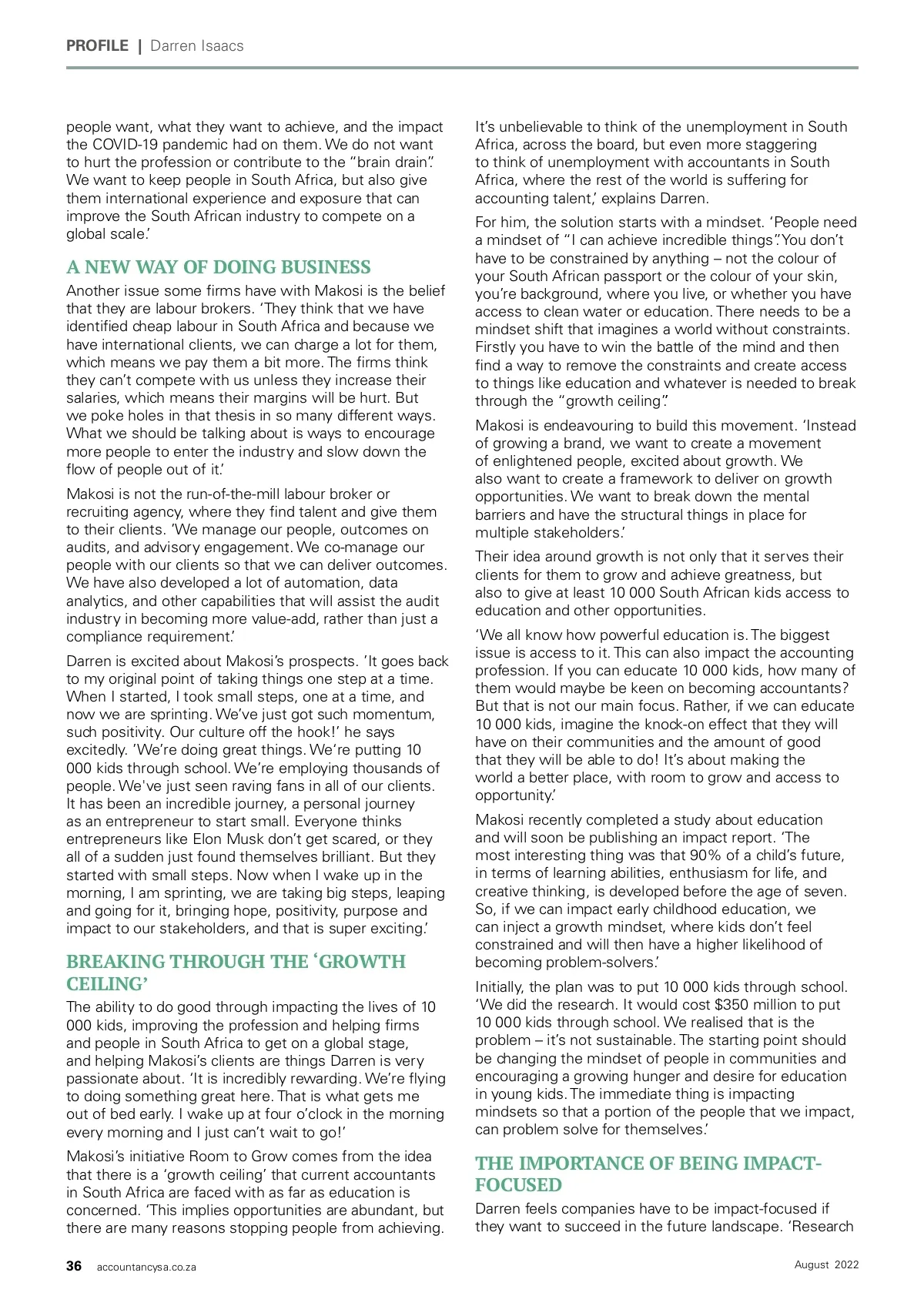 PROFILE | Darren Isaacs

people want, what they want to achieve, and the impact the COVID-19 pandemic had on them. We do not want to hurt the profession or contribute to the "brain drain". We want to keep people in South Africa, but also give them international experience and exposure that can improve the South African industry to compete on a global scale.'

A NEW WAY OF DOING BUSINESS

Another issue some firms have with Makosi is the belief that they are labour brokers. 'They think that we have identified cheap labour in South Africa and because we have international clients, we can charge a lot for them, which means we pay them a bit more. The firms think they can't compete with us unless they increase their salaries, which means their margins will be hurt. But we poke holes in that thesis in so many different ways. What we should be talking about is ways to encourage more people to enter the industry and slow down the flow of people out of it.'

Makosi is not the run-of-the-mill labour broker or recruiting agency, where they find talent and give them to their clients. 'We manage our people, outcomes on audits, and advisory engagement. We co-manage our people with our clients so that we can deliver outcomes. We have also developed a lot of automation, data analytics, and other capabilities that will assist the audit industry in becoming more value-add, rather than just a compliance requirement.'

Darren is excited about Makosi's prospects. 'It goes back to my original point of taking things one step at a time. When I started, I took small steps, one at a time, and now we are sprinting. We've just got such momentum, such positivity. Our culture off the hook!' he says excitedly. 'We're doing great things. We're putting 10 000 kids through school. We're employing thousands of people. We've just seen raving fans in all of our clients. It has been an incredible journey, a personal journey as an entrepreneur to start small. Everyone thinks entrepreneurs like Elon Musk don't get scared, or they all of a sudden just found themselves brilliant. But they started with small steps. Now when I wake up in the morning, I am sprinting, we are taking big steps, leaping and going for it, bringing hope, positivity, purpose and impact to our stakeholders, and that is super exciting.'

BREAKING THROUGH THE 'GROWTH CEILING'

The ability to do good through impacting the lives of 10 000 kids, improving the profession and helping firms and people in South Africa to get on a global stage, and helping Makosi's clients are things Darren is very passionate about. 'It is incredibly rewarding. We're flying to doing something great here. That is what gets me out of bed early. I wake up at four o'clock in the morning every morning and I just can't wait to go!'

Makosi's initiative Room to Grow comes from the idea that there is a 'growth ceiling' that current accountants in South Africa are faced with as far as education is concerned. 'This implies opportunities are abundant, but there are many reasons stopping people from achieving. It's unbelievable to think of the unemployment in South Africa, across the board, but even more staggering to think of unemployment with accountants in South Africa, where the rest of the world is suffering for accounting talent,' explains Darren.

For him, the solution starts with a mindset. 'People need a mindset of "I can achieve incredible things". You don't have to be constrained by anything – not the colour of your South African passport or the colour of your skin, you're background, where you live, or whether you have access to clean water or education. There needs to be a mindset shift that imagines a world without constraints. Firstly you have to win the battle of the mind and then find a way to remove the constraints and create access to things like education and whatever is needed to break through the "growth ceiling".

Makosi is endeavouring to build this movement. 'Instead of growing a brand, we want to create a movement of enlightened people, excited about growth. We also want to create a framework to deliver on growth opportunities. We want to break down the mental barriers and have the structural things in place for multiple stakeholders.'

Their idea around growth is not only that it serves their clients for them to grow and achieve greatness, but also to give at least 10 000 South African kids access to education and other opportunities.

'We all know how powerful education is. The biggest issue is access to it. This can also impact the accounting profession. If you can educate 10 000 kids, how many of them would maybe be keen on becoming accountants? But that is not our main focus. Rather, if we can educate 10 000 kids, imagine the knock-on effect that they will have on their communities and the amount of good that they will be able to do! It's about making the world a better place, with room to grow and access to opportunity.'

Makosi recently completed a study about education and will soon be publishing an impact report. 'The most interesting thing was that 90% of a child's future, in terms of learning abilities, enthusiasm for life, and creative thinking, is developed before the age of seven. So, if we can impact early childhood education, we can inject a growth mindset, where kids don't feel constrained and will then have a higher likelihood of becoming problem-solvers.'

Initially, the plan was to put 10 000 kids through school. 'We did the research. It would cost $350 million to put 10 000 kids through school. We realised that is the problem – it's not sustainable. The starting point should be changing the mindset of people in communities and encouraging a growing hunger and desire for education in young kids. The immediate thing is impacting mindsets so that a portion of the people that we impact, can problem solve for themselves.'

THE IMPORTANCE OF BEING IMPACT-FOCUSED

Darren feels companies have to be impact-focused if they want to succeed in the future landscape. 'Research

36 accountancysa.co.za August 2022